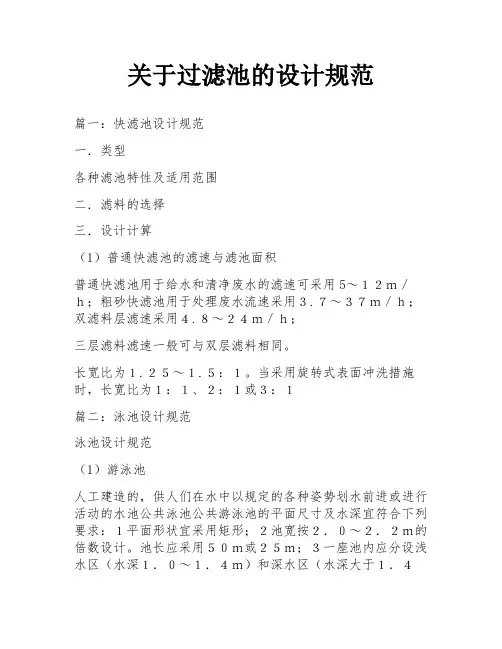 关于过滤池的设计规范

篇一：快滤池设计规范

一．类型

各种滤池特性及适用范围

二．滤料的选择

三．设计计算

（1）普通快滤池的滤速与滤池面积

普通快滤池用于给水和清净废水的滤速可采用5～12m/h；粗砂快滤池用于处理废水流速采用3.7～37m/h；双滤料层滤速采用4.8～24m/h；

三层滤料滤速一般可与双层滤料相同。

长宽比为1.25～1.5：1。当采用旋转式表面冲洗措施时，长宽比为1：1、2：1或3：1

篇二：泳池设计规范

泳池设计规范

（1）游泳池

人工建造的，供人们在水中以规定的各种姿势划水前进或进行活动的水池公共泳池公共游泳池的平面尺寸及水深宜符合下列要求：1平面形状宜采用矩形；2池宽按2.0～2.2m的倍数设计。池长应采用50m或25m；3一座池内应分设浅水区（水深1.0～1.4m）和深水区（水深大于1.4